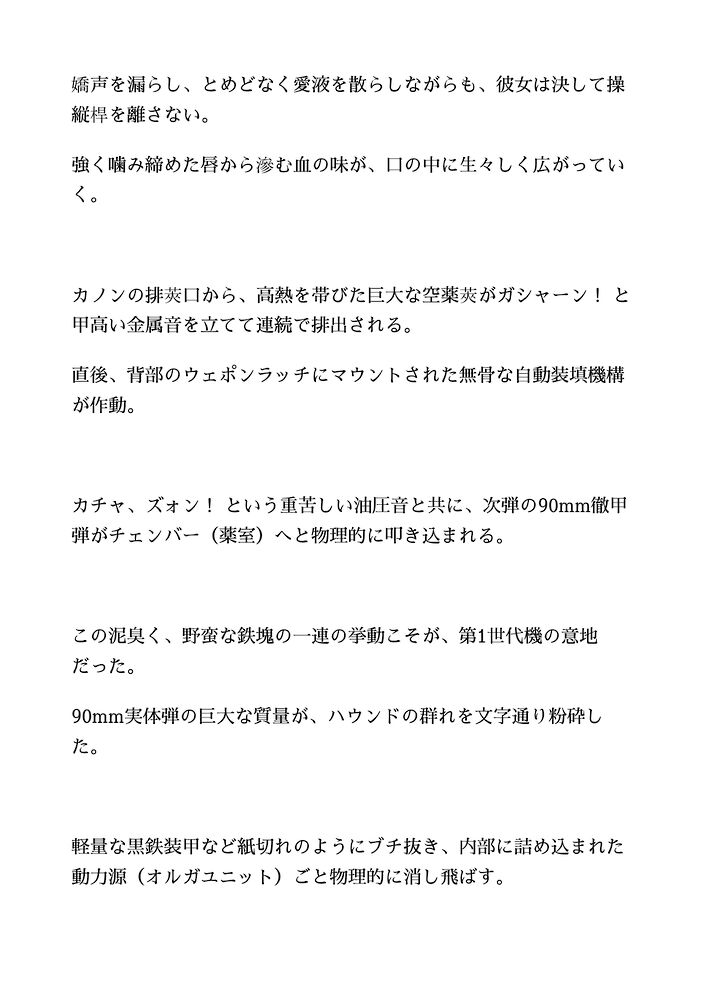 嬌声を漏らし、とめどなく愛液を散らしながらも、彼女は決して操縦桿を離さない。

強く噛み締めた唇から滲む血の味が、口の中に生々しく広がっていく。

カノンの排莢口から、高熱を帯びた巨大な空薬莢がガシャーン！ と甲高い金属音を立てて連続で排出される。

直後、背部のウェポンラッチにマウントされた無骨な自動装填機構が作動。

カチャ、ズォン！ という重苦しい油圧音と共に、次弾の90mm徹甲弾がチェンバー（薬室）へと物理的に叩き込まれる。

この泥臭く、野蛮な鉄塊の一連の挙動こそが、第1世代機の意地だった。

90mm実体弾の巨大な質量が、ハウンドの群れを文字通り粉砕した。

軽量な黒鉄装甲など紙切れのようにブチ抜き、内部に詰め込まれた動力源（オルガユニット）ごと物理的に消し飛ばす。